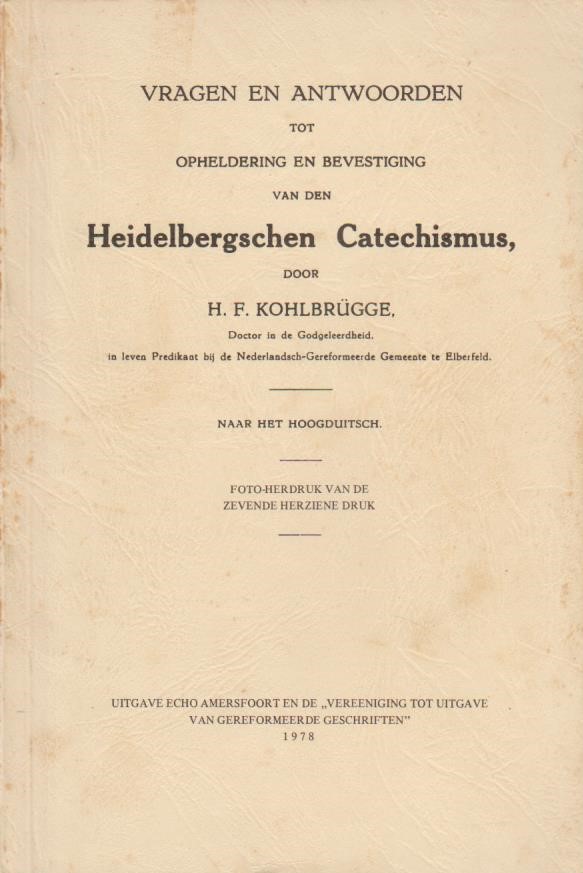 VRAGEN EN ANTWOORDEN

TOT

OPHELDERING EN BEVESTIGING

VAN DEN

Heidelbergschen Catechismus,

DOOR

H. F. KOHLBRÜGGE,

Doctor in de Godgeleerdheid.

in leven Predikant bij de Nederlandsch-Gereformeerde Gemeente te Elberfeld.

NAAR HET HOOGDUITSCH.

FOTO-HERDRUK VAN DE ZEVENDE HERZIENE DRUK

UITGAVE ECHO AMERSFOORT EN DE „VEREENIGING TOT UITGAVE VAN GEREFORMEERDE GESCHRIFTEN"
1978